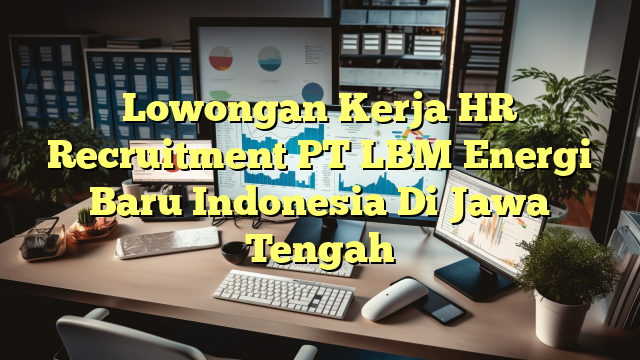 Lowongan Kerja HR Recruitment PT LBM Energi Baru Indonesia Di Jawa Tengah